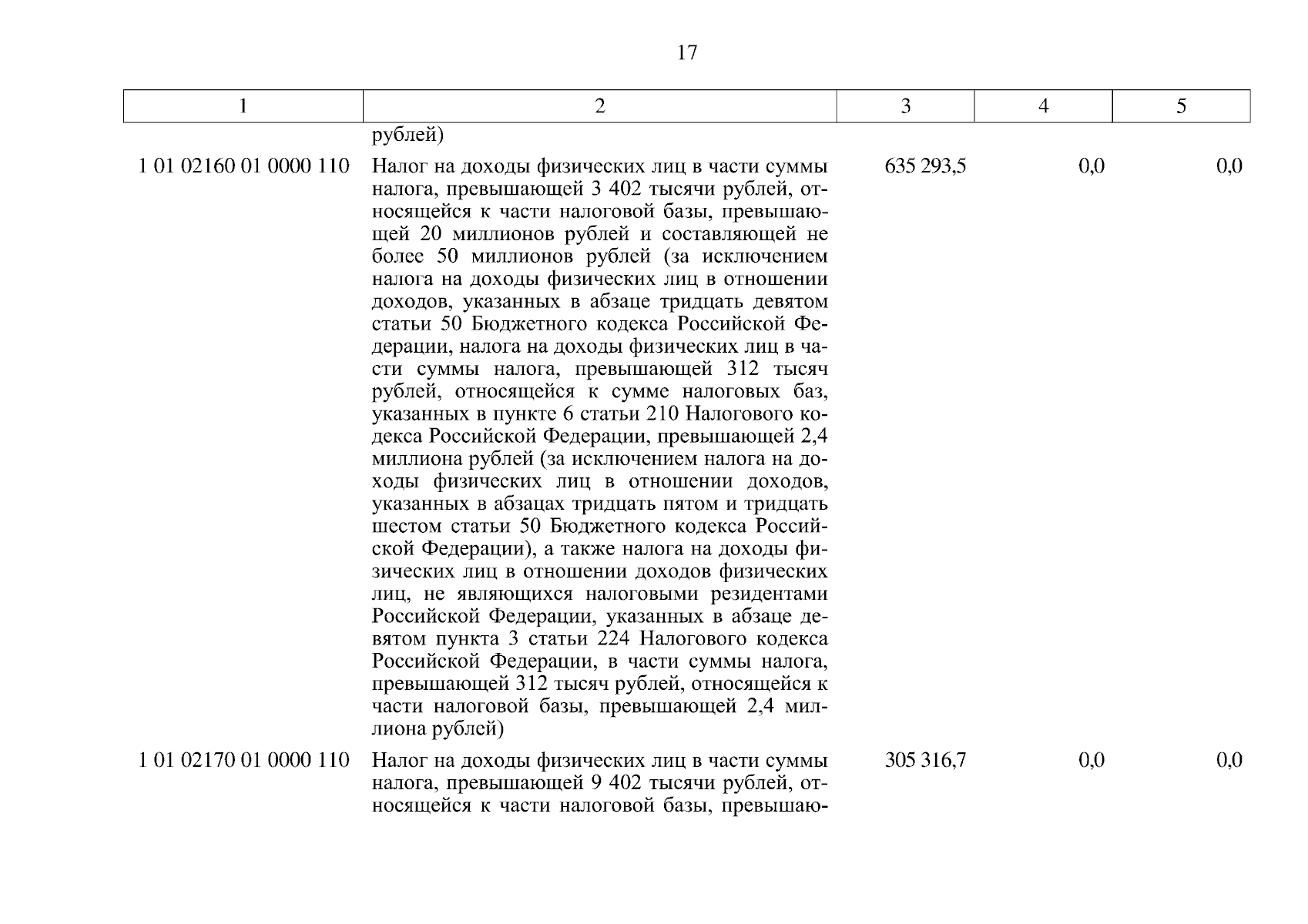 17

| 1 | 2 | 3 | 4 | 5 |
|---|---|---|---|---|
| | рублей) | | | |
| 1 01 02160 01 0000 110 | Налог на доходы физических лиц в части суммы налога, превышающей 3 402 тысячи рублей, относящейся к части налоговой базы, превышающей 20 миллионов рублей и составляющей не более 50 миллионов рублей (за исключением налога на доходы физических лиц в отношении доходов, указанных в абзаце тридцать девятом статьи 50 Бюджетного кодекса Российской Федерации, налога на доходы физических лиц в части суммы налога, превышающей 312 тысяч рублей, относящейся к сумме налоговых баз, указанных в пункте 6 статьи 210 Налогового кодекса Российской Федерации, превышающей 2,4 миллиона рублей (за исключением налога на доходы физических лиц в отношении доходов, указанных в абзацах тридцать пятом и тридцать шестом статьи 50 Бюджетного кодекса Российской Федерации), а также налога на доходы физических лиц в отношении доходов физических лиц, не являющихся налоговыми резидентами Российской Федерации, указанных в абзаце девятом пункта 3 статьи 224 Налогового кодекса Российской Федерации, в части суммы налога, превышающей 312 тысяч рублей, относящейся к части налоговой базы, превышающей 2,4 миллиона рублей) | 635 293,5 | 0,0 | 0,0 |
| 1 01 02170 01 0000 110 | Налог на доходы физических лиц в части суммы налога, превышающей 9 402 тысячи рублей, относящейся к части налоговой базы, превышаю- | 305 316,7 | 0,0 | 0,0 |